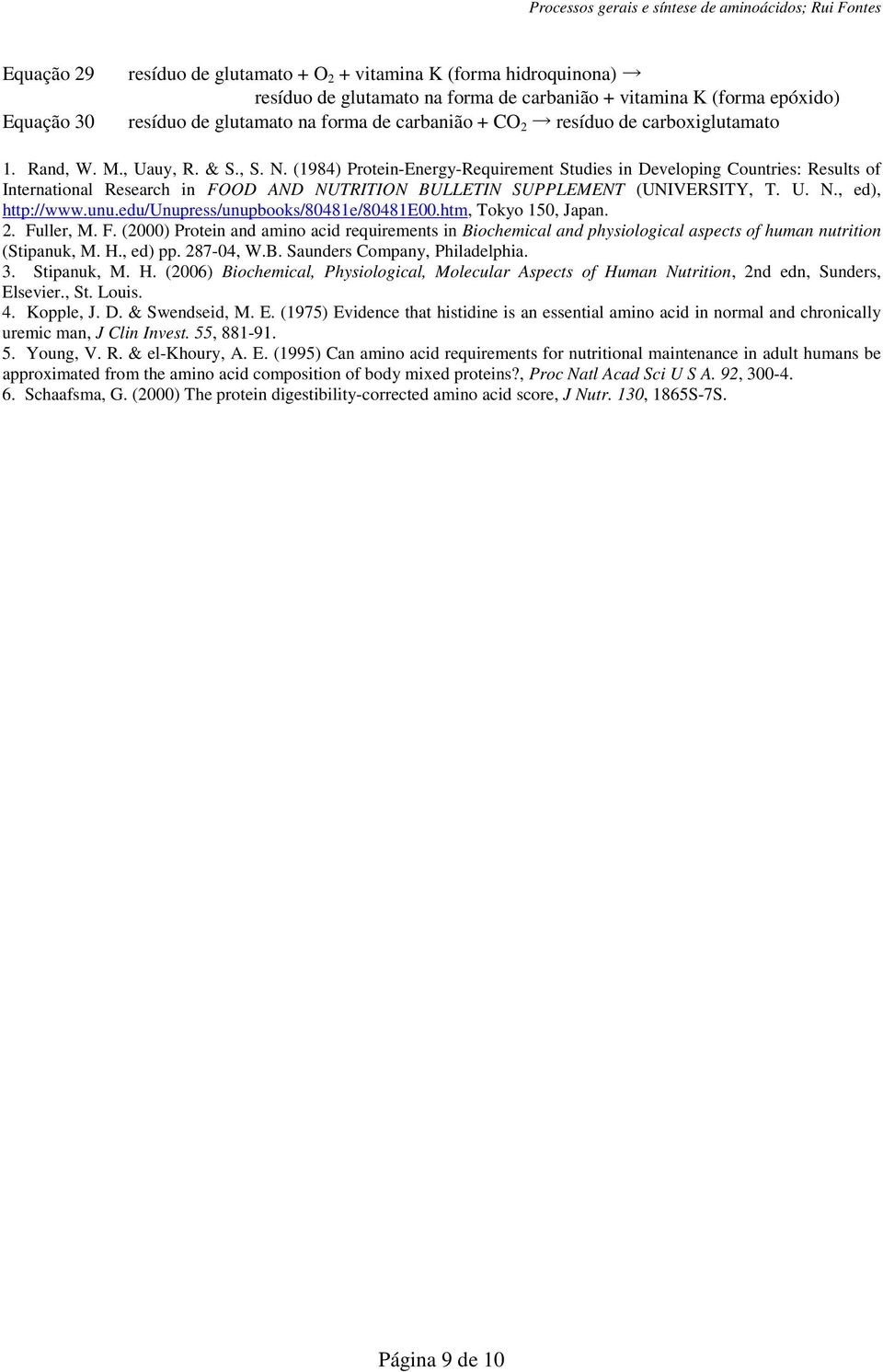 Processos gerais e síntese de aminoácidos; Rui Fontes

Equação 29 resíduo de glutamato + $O_2$ + vitamina K (forma hidroquinona) $\rightarrow$ resíduo de glutamato na forma de carbanião + vitamina K (forma epóxido)
Equação 30 resíduo de glutamato na forma de carbanião + $CO_2$ $\rightarrow$ resíduo de carboxiglutamato

1. Rand, W. M., Uauy, R. & S., S. N. (1984) Protein-Energy-Requirement Studies in Developing Countries: Results of International Research in FOOD AND NUTRITION BULLETIN SUPPLEMENT (UNIVERSITY, T. U. N., ed), http://www.unu.edu/Unupress/unupbooks/80481e/80481E00.htm, Tokyo 150, Japan.
2. Fuller, M. F. (2000) Protein and amino acid requirements in Biochemical and physiological aspects of human nutrition (Stipanuk, M. H., ed) pp. 287-04, W.B. Saunders Company, Philadelphia.
3. Stipanuk, M. H. (2006) Biochemical, Physiological, Molecular Aspects of Human Nutrition, 2nd edn, Sunders, Elsevier., St. Louis.
4. Kopple, J. D. & Swendseid, M. E. (1975) Evidence that histidine is an essential amino acid in normal and chronically uremic man, J Clin Invest. 55, 881-91.
5. Young, V. R. & el-Khoury, A. E. (1995) Can amino acid requirements for nutritional maintenance in adult humans be approximated from the amino acid composition of body mixed proteins?, Proc Natl Acad Sci U S A. 92, 300-4.
6. Schaafsma, G. (2000) The protein digestibility-corrected amino acid score, J Nutr. 130, 1865S-7S.

Página 9 de 10